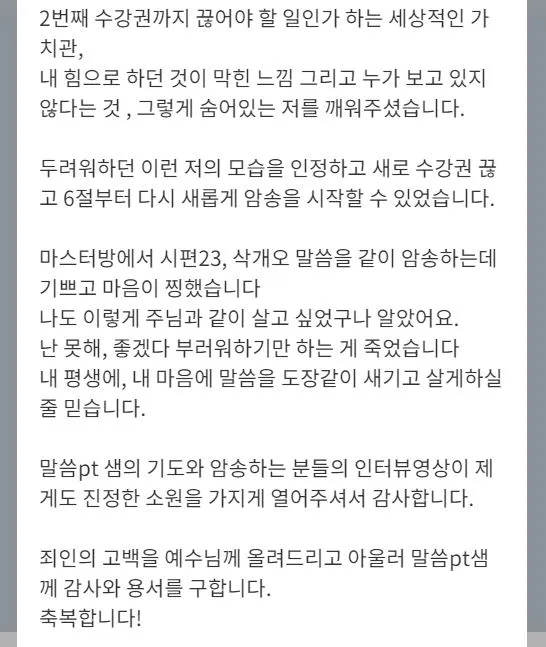 2번째 수강권까지 끊어야 할 일인가 하는 세상적인 가치관,
내 힘으로 하던 것이 막힌 느낌 그리고 누가 보고 있지 않다는 것 , 그렇게 숨어있는 저를 깨워주셨습니다.

두려워하던 이런 저의 모습을 인정하고 새로 수강권 끊고 6절부터 다시 새롭게 암송을 시작할 수 있었습니다.

마스터방에서 시편23, 삭개오 말씀을 같이 암송하는데 기쁘고 마음이 찡했습니다
나도 이렇게 주님과 같이 살고 싶었구나 알았어요.
난 못해, 좋겠다 부러워하기만 하는 게 죽었습니다
내 평생에, 내 마음에 말씀을 도장같이 새기고 살게하실 줄 믿습니다.

말씀pt 샘의 기도와 암송하는 분들의 인터뷰영상이 제게도 진정한 소원을 가지게 열어주셔서 감사합니다.

죄인의 고백을 예수님께 올려드리고 아울러 말씀pt샘께 감사와 용서를 구합니다.
축복합니다!